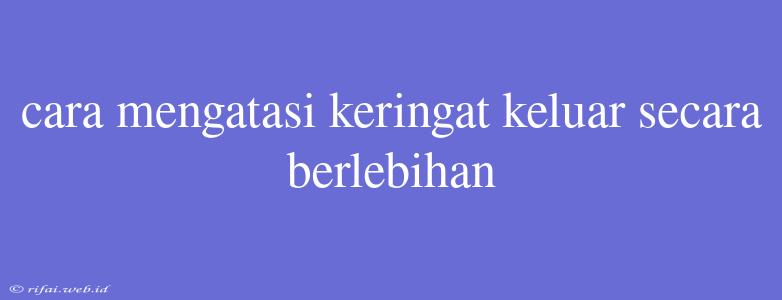 cara mengatasi keringat keluar secara berlebihan

© rifai.web.id